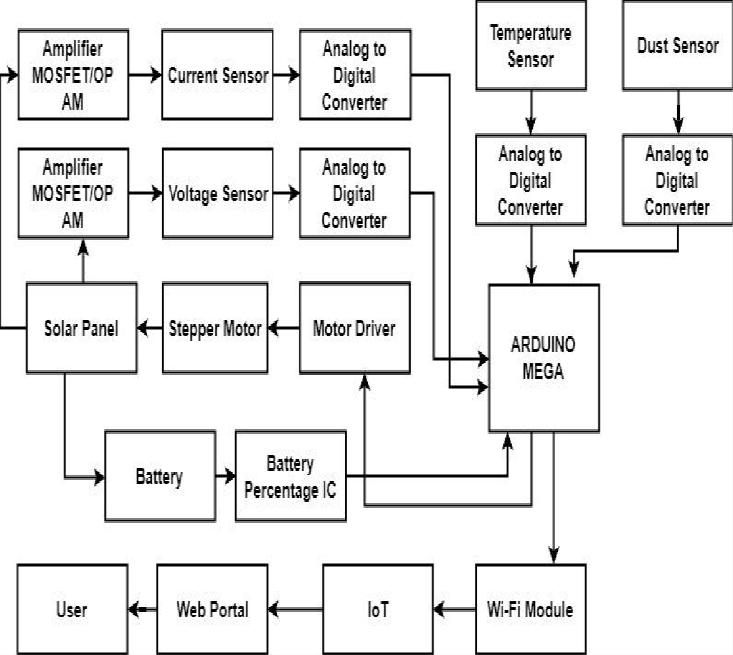 Amplifier MOSFET/OP AM

Current Sensor

Analog to Digital Converter

Temperature Sensor

Dust Sensor

Amplifier MOSFET/OP AM

Voltage Sensor

Analog to Digital Converter

Analog to Digital Converter

Analog to Digital Converter

Solar Panel

Stepper Motor

Motor Driver

ARDUINO MEGA

Battery

Battery Percentage IC

User

Web Portal

IoT

Wi-Fi Module